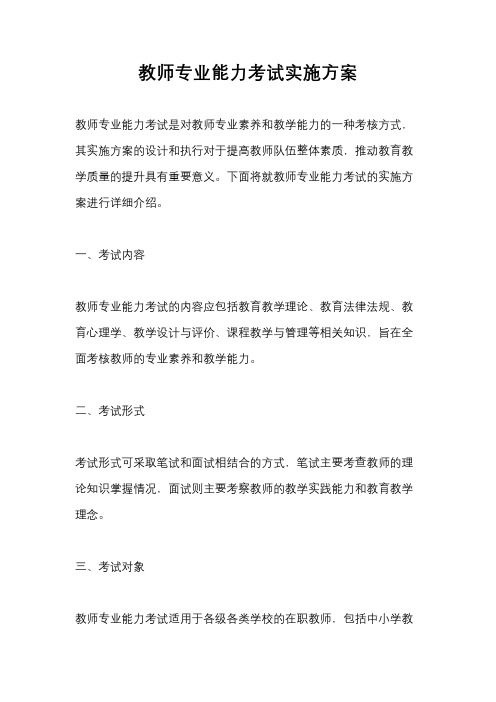 教师专业能力考试实施方案

教师专业能力考试是对教师专业素养和教学能力的一种考核方式，其实施方案的设计和执行对于提高教师队伍整体素质，推动教育教学质量的提升具有重要意义。下面将就教师专业能力考试的实施方案进行详细介绍。

一、考试内容

教师专业能力考试的内容应包括教育教学理论、教育法律法规、教育心理学、教学设计与评价、课程教学与管理等相关知识，旨在全面考核教师的专业素养和教学能力。

二、考试形式

考试形式可采取笔试和面试相结合的方式，笔试主要考查教师的理论知识掌握情况，面试则主要考察教师的教学实践能力和教育教学理念。

三、考试对象

教师专业能力考试适用于各级各类学校的在职教师，包括中小学教